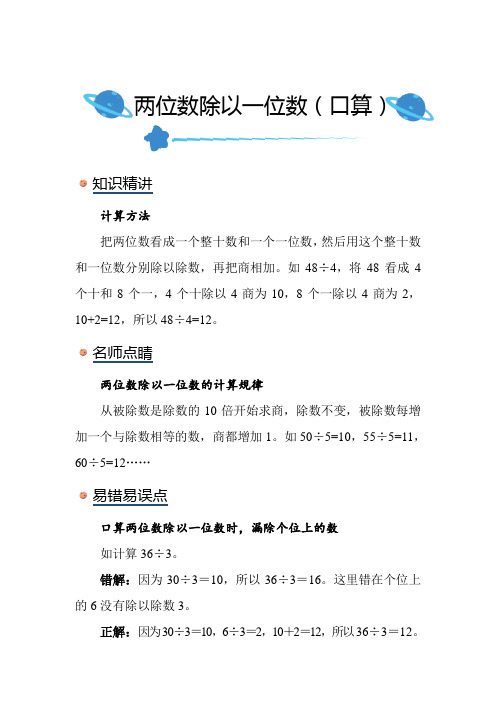 两位数除以一位数（口算）

知识精讲

计算方法

把两位数看成一个整十数和一个一位数，然后用这个整十数和一位数分别除以除数，再把商相加。如 $48\div4$，将 48 看成 4 个十和 8 个一，4 个十除以 4 商为 10，8 个一除以 4 商为 2，$10+2=12$，所以 $48\div4=12$。

名师点睛

两位数除以一位数的计算规律

从被除数是除数的 10 倍开始求商，除数不变，被除数每增加一个与除数相等的数，商都增加 1。如 $50\div5=10$，$55\div5=11$，$60\div5=12$……

易错易误点

口算两位数除以一位数时，漏除个位上的数

如计算 $36\div3$。

错解：因为 $30\div3=10$，所以 $36\div3=16$。这里错在个位上的 6 没有除以除数 3。

正解：因为$30\div3=10$，$6\div3=2$，$10+2=12$，所以$36\div3=12$。